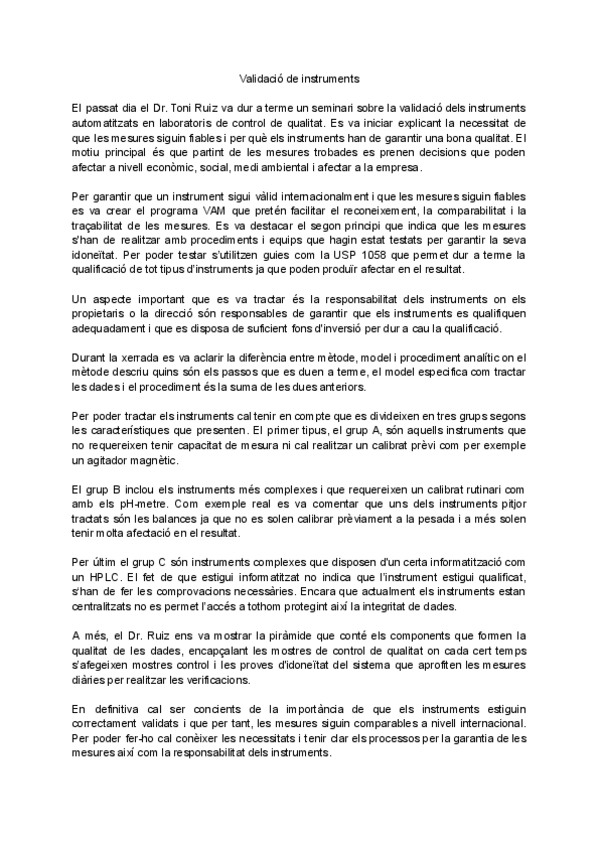 Validació de instruments

El passat dia el Dr. Toni Ruiz va dur a terme un seminari sobre la validació dels instruments automatitzats en laboratoris de control de qualitat. Es va iniciar explicant la necessitat de que les mesures siguin fiables i per què els instruments han de garantir una bona qualitat. El motiu principal és que partint de les mesures trobades es prenen decisions que poden afectar a nivell econòmic, social, medi ambiental i afectar a la empresa.

Per garantir que un instrument sigui vàlid internacionalment i que les mesures siguin fiables es va crear el programa VAM que pretén facilitar el reconeixement, la comparabilitat i la traçabilitat de les mesures. Es va destacar el segon principi que indica que les mesures s'han de realitzar amb procediments i equips que hagin estat testats per garantir la seva idoneïtat. Per poder testar s'utilitzen guies com la USP 1058 que permet dur a terme la qualificació de tot tipus d'instruments ja que poden produïr afectar en el resultat.

Un aspecte important que es va tractar és la responsabilitat dels instruments on els propietaris o la direcció són responsables de garantir que els instruments es qualifiquen adequadament i que es disposa de suficient fons d'inversió per dur a cau la qualificació.

Durant la xerrada es va aclarir la diferència entre mètode, model i procediment analític on el mètode descriu quins són els passos que es duen a terme, el model especifica com tractar les dades i el procediment és la suma de les dues anteriors.

Per poder tractar els instruments cal tenir en compte que es divideixen en tres grups segons les característiques que presenten. El primer tipus, el grup A, són aquells instruments que no requereixen tenir capacitat de mesura ni cal realitzar un calibrat prèvi com per exemple un agitador magnètic.

El grup B inclou els instruments més complexes i que requereixen un calibrat rutinari com amb els pH-metre. Com exemple real es va comentar que uns dels instruments pitjor tractats són les balances ja que no es solen calibrar prèviament a la pesada i a més solen tenir molta afectació en el resultat.

Per últim el grup C són instruments complexes que disposen d'un certa informatització com un HPLC. El fet de que estigui informatitzat no indica que l'instrument estigui qualificat, s'han de fer les comprovacions necessàries. Encara que actualment els instruments estan centralitzats no es permet l'accés a tothom protegint així la integritat de dades.

A més, el Dr. Ruiz ens va mostrar la piràmide que conté els components que formen la qualitat de les dades, encapçalant les mostres de control de qualitat on cada cert temps s'afegeixen mostres control i les proves d'idoneïtat del sistema que aprofiten les mesures diàries per realitzar les verificacions.

En definitiva cal ser concients de la importància de que els instruments estiguin correctament validats i que per tant, les mesures siguin comparables a nivell internacional. Per poder fer-ho cal conèixer les necessitats i tenir clar els processos per la garantia de les mesures així com la responsabilitat dels instruments.